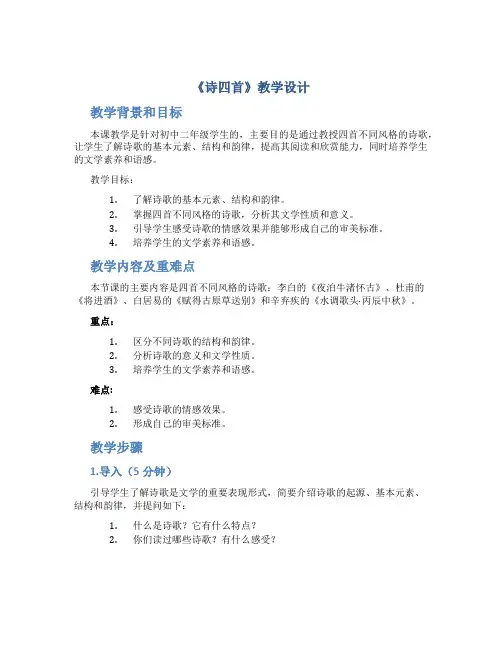 《诗四首》教学设计

教学背景和目标

本课教学是针对初中二年级学生的，主要目的是通过教授四首不同风格的诗歌，让学生了解诗歌的基本元素、结构和韵律，提高其阅读和欣赏能力，同时培养学生的文学素养和语感。

教学目标：

1. 了解诗歌的基本元素、结构和韵律。
2. 掌握四首不同风格的诗歌，分析其文学性质和意义。
3. 引导学生感受诗歌的情感效果并能够形成自己的审美标准。
4. 培养学生的文学素养和语感。

教学内容及重难点

本节课的主要内容是四首不同风格的诗歌：李白的《夜泊牛渚怀古》、杜甫的《将进酒》、白居易的《赋得古原草送别》和辛弃疾的《水调歌头·丙辰中秋》。

重点：

1. 区分不同诗歌的结构和韵律。
2. 分析诗歌的意义和文学性质。
3. 培养学生的文学素养和语感。

难点：

1. 感受诗歌的情感效果。
2. 形成自己的审美标准。

教学步骤

1.导入（5 分钟）

引导学生了解诗歌是文学的重要表现形式，简要介绍诗歌的起源、基本元素、结构和韵律，并提问如下：

1. 什么是诗歌？它有什么特点？
2. 你们读过哪些诗歌？有什么感受？